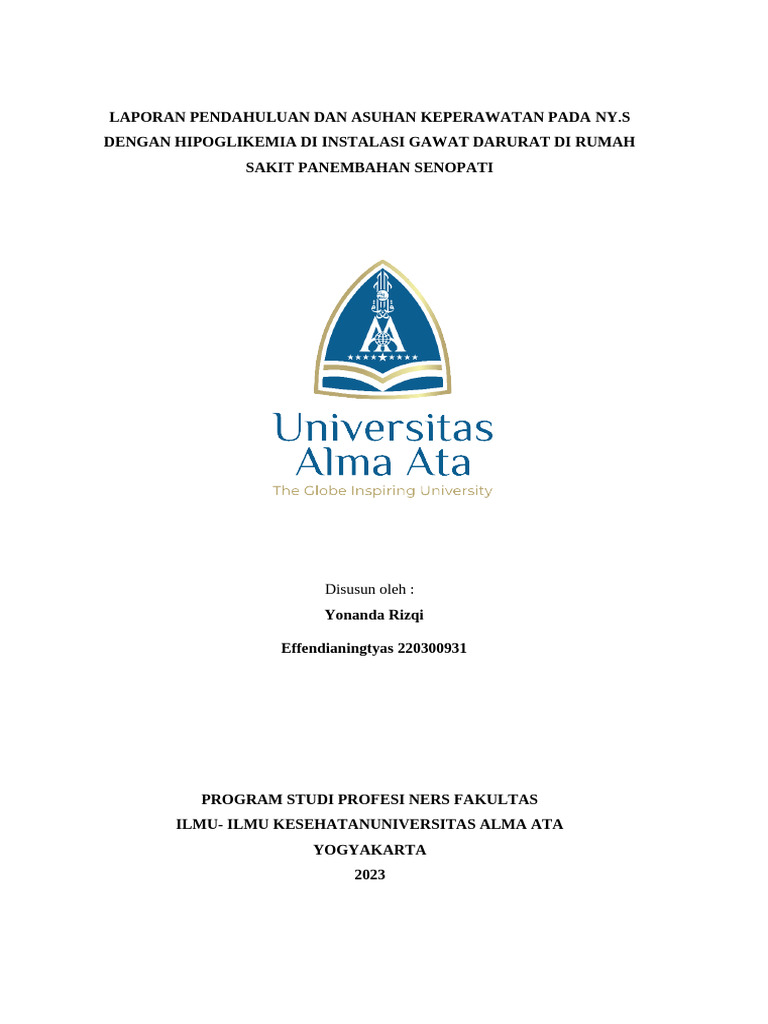 LAPORAN PENDAHULUAN DAN ASUHAN KEPERAWATAN PADA NY.S DENGAN HIPOGLIKEMIA DI INSTALASI GAWAT DARURAT DI RUMAH SAKIT PANEMBAHAN SENOPATI

Universitas
Alma Ata
The Globe Inspiring University

Disusun oleh :
Yonanda Rizqi
Effendianingtyas 220300931

PROGRAM STUDI PROFESI NERS FAKULTAS
ILMU- ILMU KESEHATANUNIVERSITAS ALMA ATA
YOGYAKARTA
2023